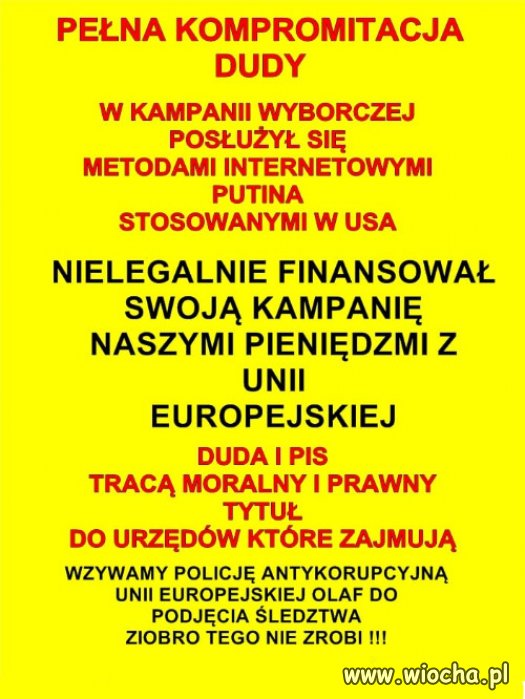 PEŁNA KOMPROMITACJA DUDY

W KAMPANII WYBORCZEJ POSŁUŻYŁ SIĘ METODAMI INTERNETOWYMI PUTINA STOSOWANYMI W USA

NIELEGALNIE FINANSOWAŁ SWOJĄ KAMPANIĘ NASZYMI PIENIĘDZMI Z UNII EUROPEJSKIEJ

DUDA I PIS TRACĄ MORALNY I PRAWNY TYTUŁ DO URZĘDÓW KTÓRE ZAJMUJĄ

WZYWAMY POLICJĘ ANTYKORUPCYJNĄ UNII EUROPEJSKIEJ OLAF DO PODJĘCIA ŚLEDZTWA ZIOBRO TEGO NIE ZROBI !!!

www.wiocha.pl